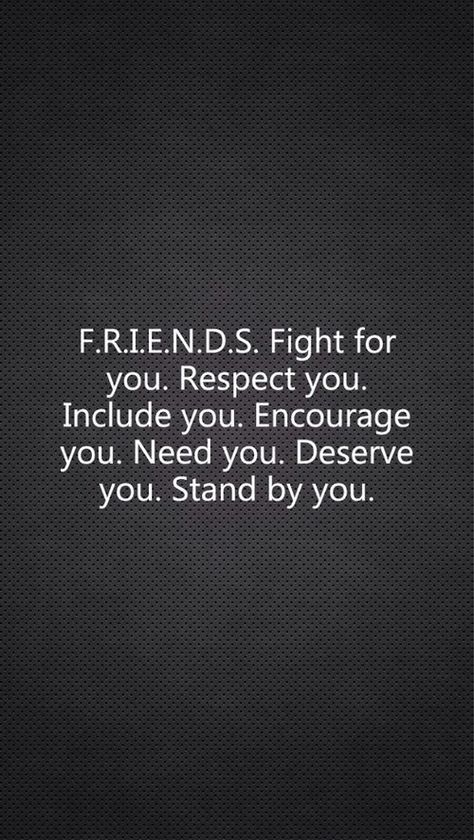 F.R.I.E.N.D.S. Fight for you. Respect you. Include you. Encourage you. Need you. Deserve you. Stand by you.